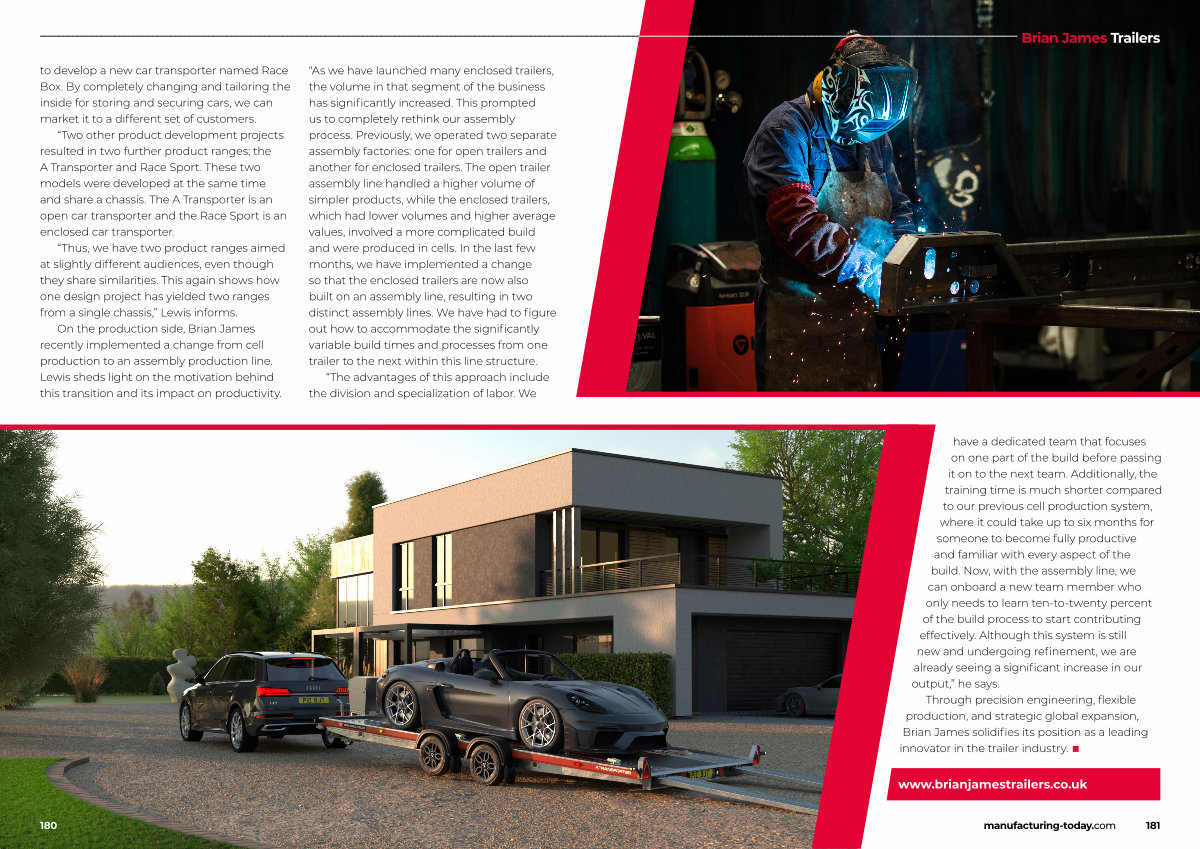 Brian James Trailers

to develop a new car transporter named Race Box. By completely changing and tailoring the inside for storing and securing cars, we can market it to a different set of customers.

"Two other product development projects resulted in two further product ranges; the A Transporter and Race Sport. These two models were developed at the same time and share a chassis. The A Transporter is an open car transporter and the Race Sport is an enclosed car transporter.

"Thus, we have two product ranges aimed at slightly different audiences, even though they share similarities. This again shows how one design project has yielded two ranges from a single chassis," Lewis informs.

On the production side, Brian James recently implemented a change from cell production to an assembly production line. Lewis sheds light on the motivation behind this transition and its impact on productivity.

"As we have launched many enclosed trailers, the volume in that segment of the business has significantly increased. This prompted us to completely rethink our assembly process. Previously, we operated two separate assembly factories: one for open trailers and another for enclosed trailers. The open trailer assembly line handled a higher volume of simpler products, while the enclosed trailers, which had lower volumes and higher average values, involved a more complicated build and were produced in cells. In the last few months, we have implemented a change so that the enclosed trailers are now also built on an assembly line, resulting in two distinct assembly lines. We have had to figure out how to accommodate the significantly variable build times and processes from one trailer to the next within this line structure.

"The advantages of this approach include the division and specialization of labor. We have a dedicated team that focuses on one part of the build before passing it on to the next team. Additionally, the training time is much shorter compared to our previous cell production system, where it could take up to six months for someone to become fully productive and familiar with every aspect of the build. Now, with the assembly line, we can onboard a new team member who only needs to learn ten-to-twenty percent of the build process to start contributing effectively. Although this system is still new and undergoing refinement, we are already seeing a significant increase in our output," he says.

Through precision engineering, flexible production, and strategic global expansion, Brian James solidifies its position as a leading innovator in the trailer industry. ■

www.brianjamestrailers.co.uk

180

manufacturing-today.com 181